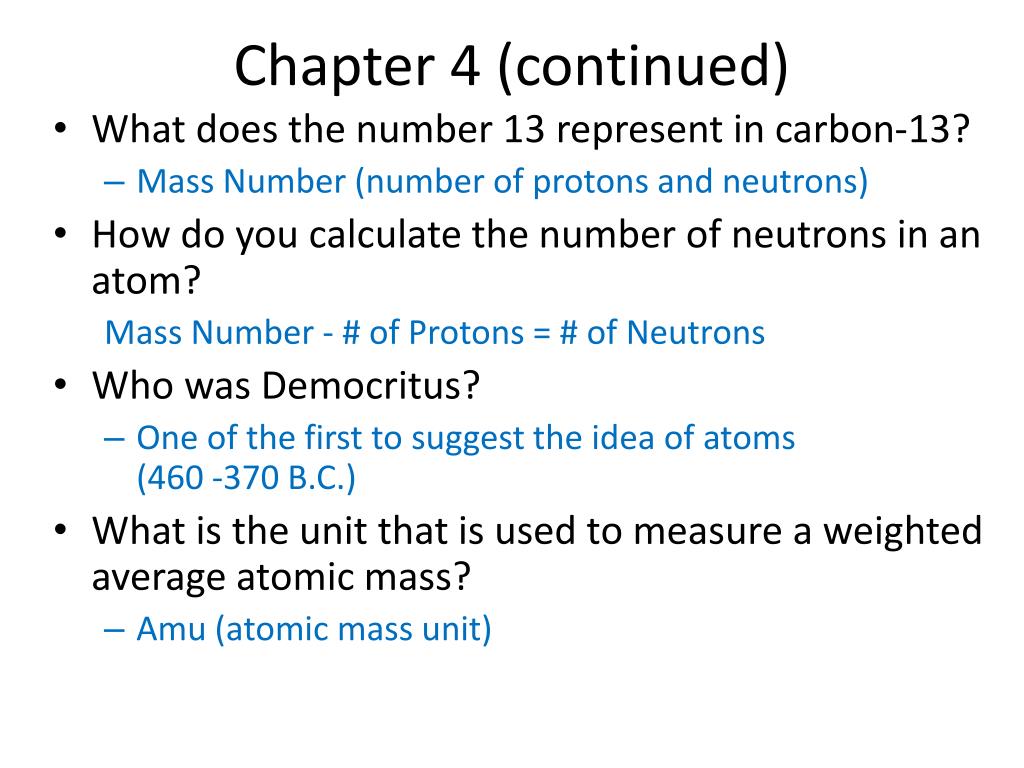 Chapter 4 (continued)

• What does the number 13 represent in carbon-13?
– Mass Number (number of protons and neutrons)

• How do you calculate the number of neutrons in an atom?
Mass Number - # of Protons = # of Neutrons

• Who was Democritus?
– One of the first to suggest the idea of atoms (460 -370 B.C.)

• What is the unit that is used to measure a weighted average atomic mass?
– Amu (atomic mass unit)